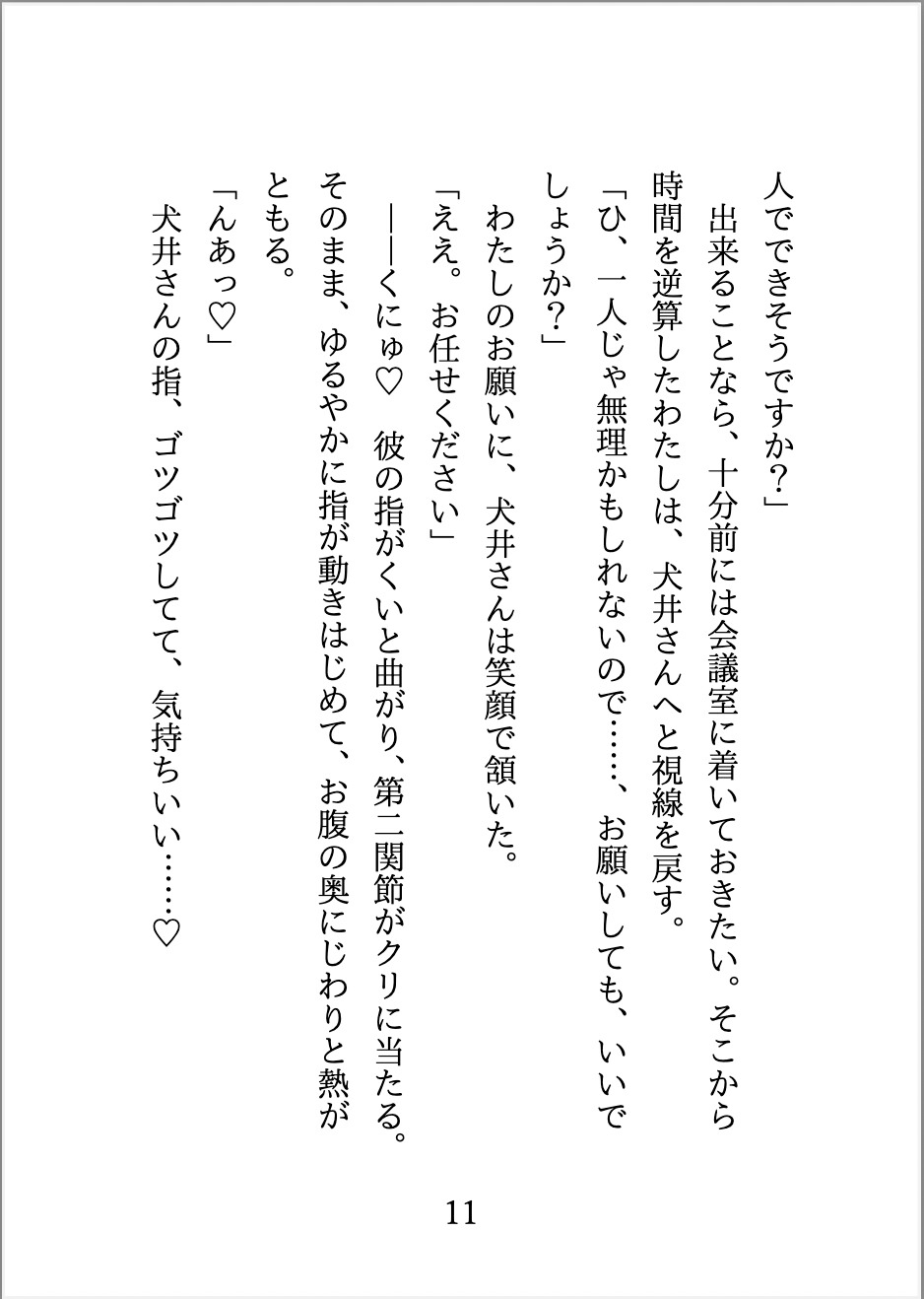 人でできそうですか？」

出来ることなら、十分前には会議室に着いておきたい。そこから時間を逆算したわたしは、犬井さんへと視線を戻す。

「ひ、一人じゃ無理かもしれないので……、お願いしても、いいでしょうか？」

わたしのお願いに、犬井さんは笑顔で頷いた。

「ええ。お任せください」

――くにゅ♡　彼の指がくいと曲がり、第二関節がクリに当たる。そのまま、ゆるやかに指が動きはじめて、お腹の奥にじわりと熱がともる。

「んあっ♡」

犬井さんの指、ゴツゴツしてて、気持ちいい……♡

11